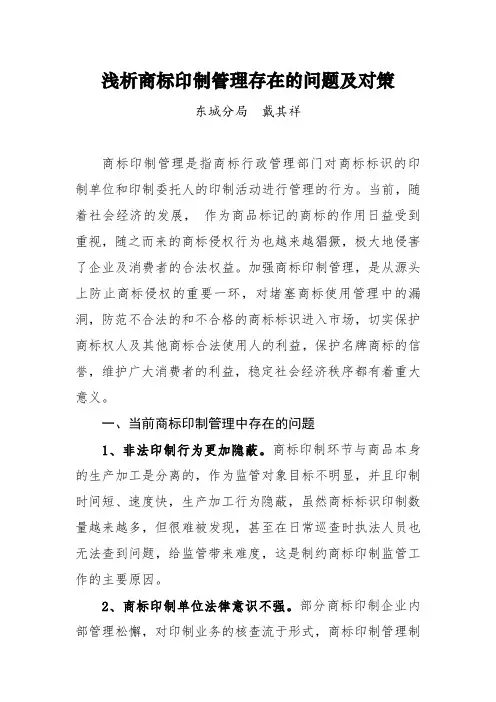 浅析商标印制管理存在的问题及对策

东城分局　戴其祥

商标印制管理是指商标行政管理部门对商标标识的印制单位和印制委托人的印制活动进行管理的行为。当前，随着社会经济的发展，　作为商品标记的商标的作用日益受到重视，随之而来的商标侵权行为也越来越猖獗，极大地侵害了企业及消费者的合法权益。加强商标印制管理，是从源头上防止商标侵权的重要一环，对堵塞商标使用管理中的漏洞，防范不合法的和不合格的商标标识进入市场，切实保护商标权人及其他商标合法使用人的利益，保护名牌商标的信誉，维护广大消费者的利益，稳定社会经济秩序都有着重大意义。

一、当前商标印制管理中存在的问题

1、非法印制行为更加隐蔽。商标印制环节与商品本身的生产加工是分离的，作为监管对象目标不明显，并且印制时间短、速度快，生产加工行为隐蔽，虽然商标标识印制数量越来越多，但很难被发现，甚至在日常巡查时执法人员也无法查到问题，给监管带来难度，这是制约商标印制监管工作的主要原因。

2、商标印制单位法律意识不强。部分商标印制企业内部管理松懈，对印制业务的核查流于形式，商标印制管理制